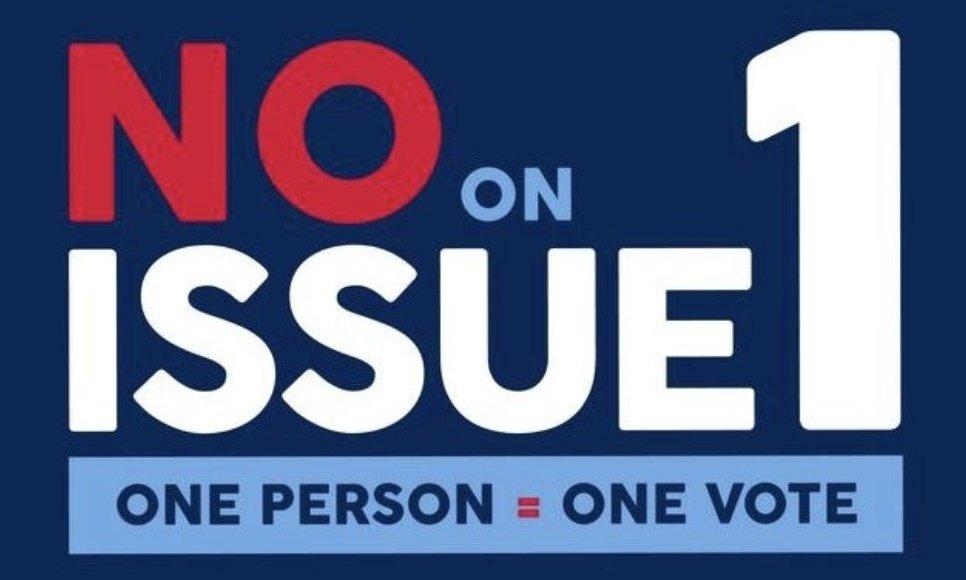 NO ON ISSUE 1

ONE PERSON = ONE VOTE